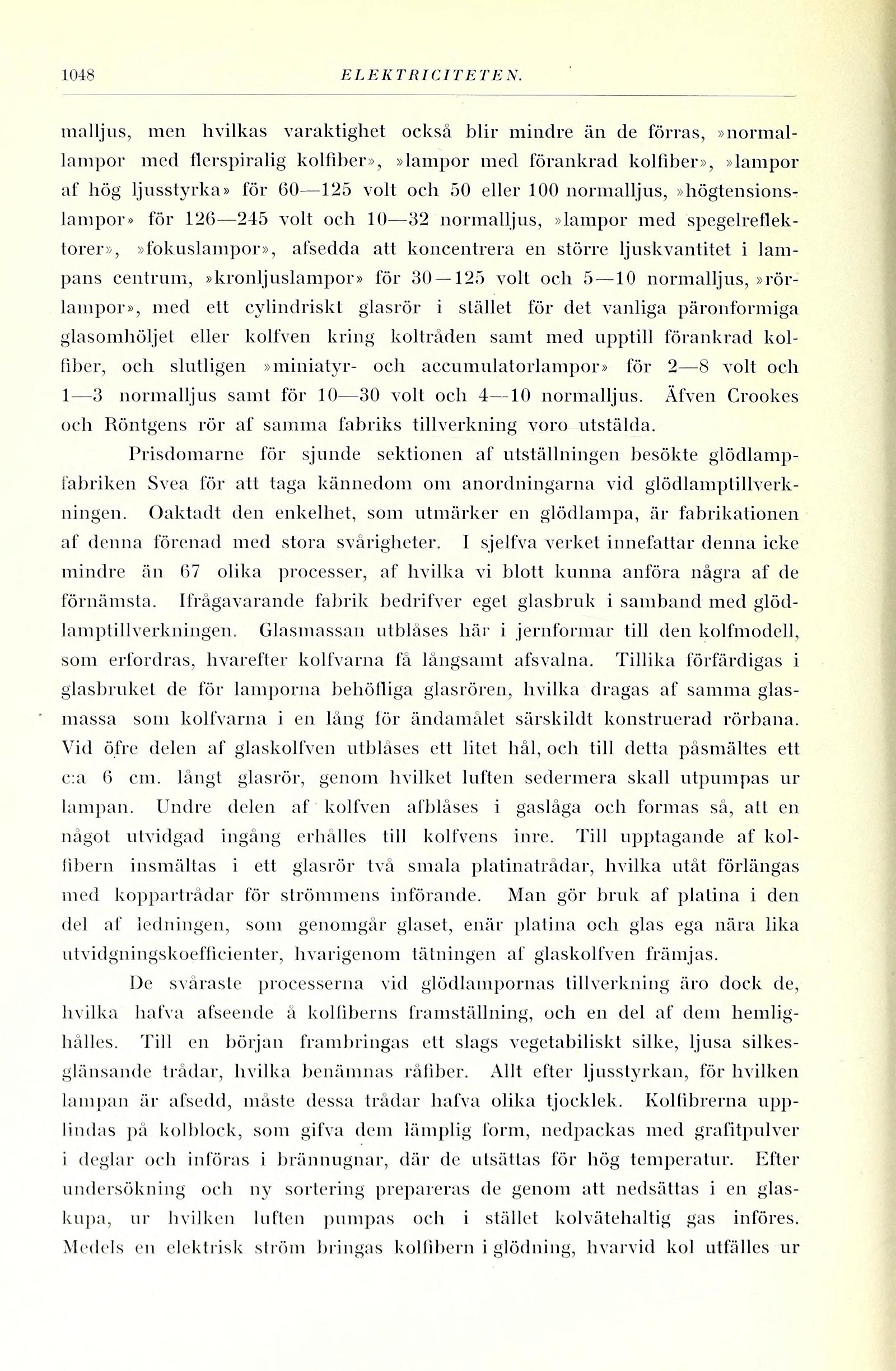 1048 ELEKTRICITETEN.

malljus, men hvilkas varaktighet också blir mindre än de förras, »normallampor med flerspiralig kolfiber», »lampor med förankrad kolfiber», »lampor af hög ljusstyrka» för 60—125 volt och 50 eller 100 normalljus, »högtensionslampor» för 126—245 volt och 10—32 normalljus, »lampor med spegelreflektorer», »fokuslampor», afsedda att koncentrera en större ljuskvantitet i lampans centrum, »kronljuslampor» för 30—125 volt och 5—10 normalljus, »rörlampor», med ett cylindriskt glasrör i stället för det vanliga päronformiga glasomhöljet eller kolfven kring koltråden samt med upptill förankrad kolfiber, och slutligen »miniatyr- och accumulatorlampor» för 2—8 volt och 1—3 normalljus samt för 10—30 volt och 4—10 normalljus. Äfven Crookes och Röntgens rör af samma fabriks tillverkning voro utstälda.

Prisdomarne för sjunde sektionen af utställningen besökte glödlampfabriken Svea för att taga kännedom om anordningarna vid glödlamptillverkningen. Oaktadt den enkelhet, som utmärker en glödlampa, är fabrikationen af denna förenad med stora svårigheter. I sjelfva verket innefattar denna icke mindre än 67 olika processer, af hvilka vi blott kunna anföra några af de förnämsta. Ifrågavarande fabrik bedrifver eget glasbruk i samband med glödlamptillverkningen. Glasmassan utblåses här i jernformar till den kolfmodell, som erfordras, hvarefter kolfvarna få långsamt afsvalna. Tillika förfärdigas i glasbruket de för lamporna behöfliga glasrören, hvilka dragas af samma glasmassa som kolfvarna i en lång för ändamålet särskildt konstruerad rörbana. Vid öfre delen af glaskolfven utblåses ett litet hål, och till detta påsmältes ett c:a 6 cm. långt glasrör, genom hvilket luften sedermera skall utpumpas ur lampan. Undre delen af kolfven afblåses i gaslåga och formas så, att en något utvidgad ingång erhålles till kolfvens inre. Till upptagande af kolfibern insmältas i ett glasrör två smala platinatrådar, hvilka utåt förlängas med koppartrådar för strömmens införande. Man gör bruk af platina i den del af ledningen, som genomgår glaset, enär platina och glas ega nära lika utvidgningskoefficienter, hvarigenom tätningen af glaskolfven främjas.

De svåraste processerna vid glödlampornas tillverkning äro dock de, hvilka hafva afseende å kolfiberns framställning, och en del af dem hemlighålles. Till en början frambringas ett slags vegetabiliskt silke, ljusa silkesglänsande trådar, hvilka benämnas råfiber. Allt efter ljusstyrkan, för hvilken lampan är afsedd, måste dessa trådar hafva olika tjocklek. Kolfibrerna upplindas på kolblock, som gifva dem lämplig form, nedpackas med grafitpulver i deglar och införas i brännugnar, där de utsättas för hög temperatur. Efter undersökning och ny sortering prepareras de genom att nedsättas i en glaskupa, ur hvilken luften pumpas och i stället kolvätehaltig gas införes. Medels en elektrisk ström bringas kolfibern i glödning, hvarvid kol utfälles ur